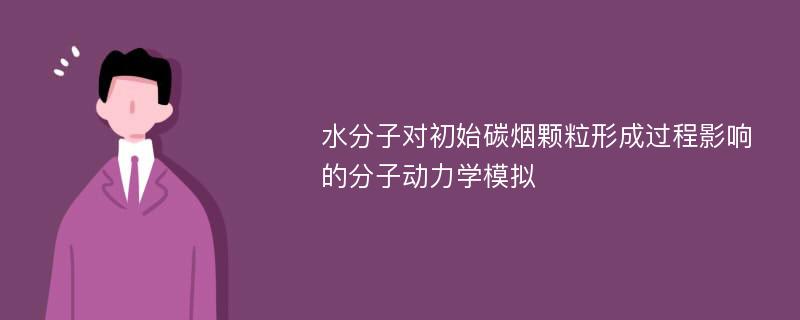 水分子对初始碳烟颗粒形成过程影响的分子动力学模拟